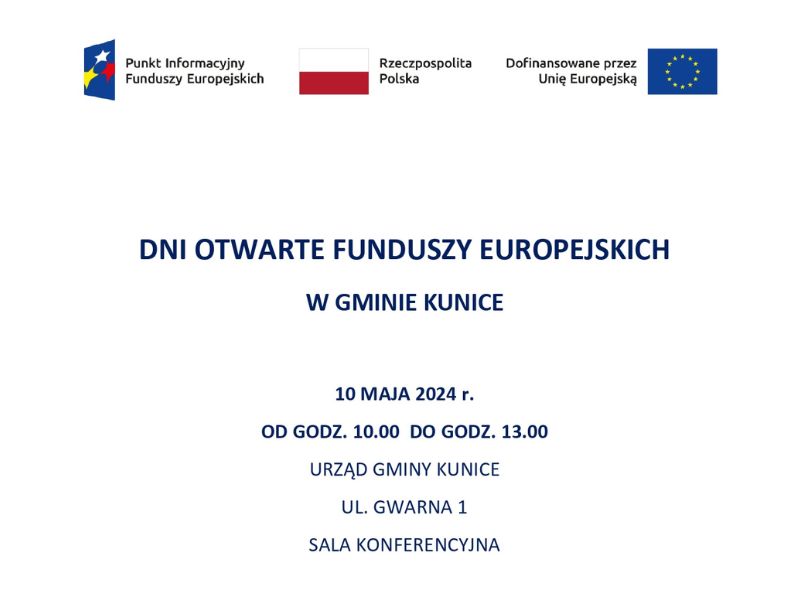 Punkt Informacyjny Funduszy Europejskich

Rzeczpospolita Polska

Dofinansowane przez Unię Europejską

DNI OTWARTE FUNDUSZY EUROPEJSKICH

W GMINIE KUNICE

10 MAJA 2024 r.

OD GODZ. 10.00 DO GODZ. 13.00

URZĄD GMINY KUNICE

UL. GWARNA 1

SALA KONFERENCYJNA